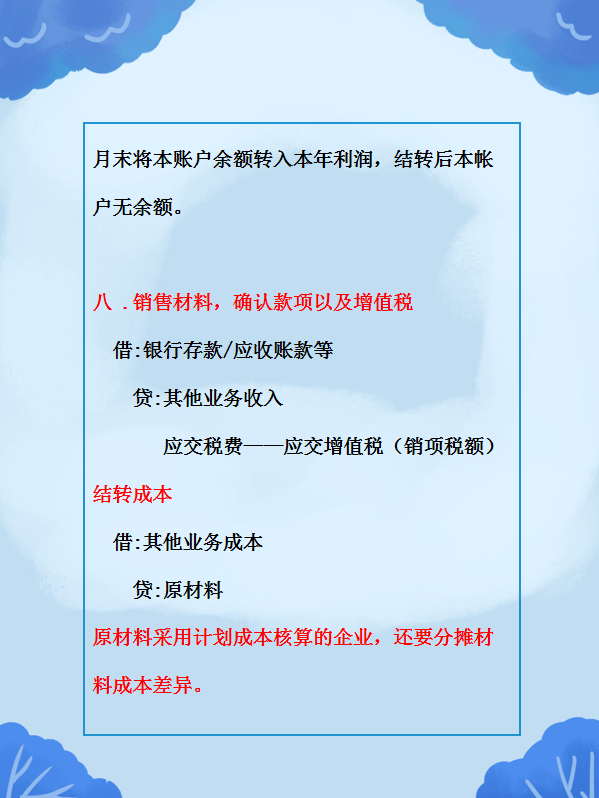 月末将本账户余额转入本年利润，结转后本帐户无余额。

八 .销售材料，确认款项以及增值税

借:银行存款/应收账款等

贷:其他业务收入

应交税费——应交增值税（销项税额）

结转成本

借:其他业务成本

贷:原材料

原材料采用计划成本核算的企业，还要分摊材料成本差异。